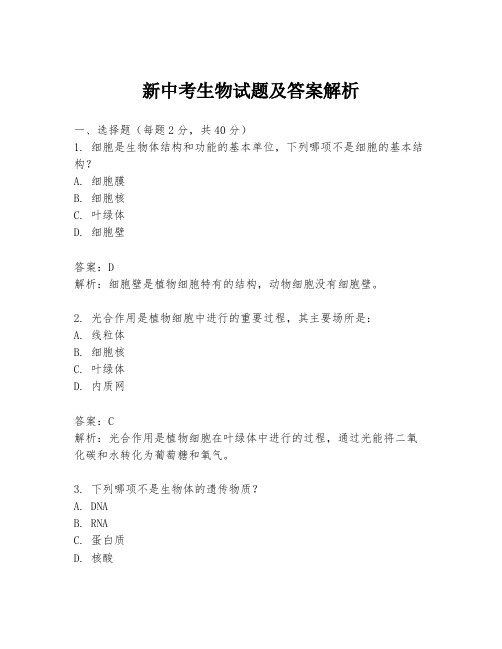 新中考生物试题及答案解析

一、选择题（每题2分，共40分）

1. 细胞是生物体结构和功能的基本单位，下列哪项不是细胞的基本结构？

A. 细胞膜

B. 细胞核

C. 叶绿体

D. 细胞壁

答案：D

解析：细胞壁是植物细胞特有的结构，动物细胞没有细胞壁。

2. 光合作用是植物细胞中进行的重要过程，其主要场所是：

A. 线粒体

B. 细胞核

C. 叶绿体

D. 内质网

答案：C

解析：光合作用是植物细胞在叶绿体中进行的过程，通过光能将二氧化碳和水转化为葡萄糖和氧气。

3. 下列哪项不是生物体的遗传物质？

A. DNA

B. RNA

C. 蛋白质

D. 核酸